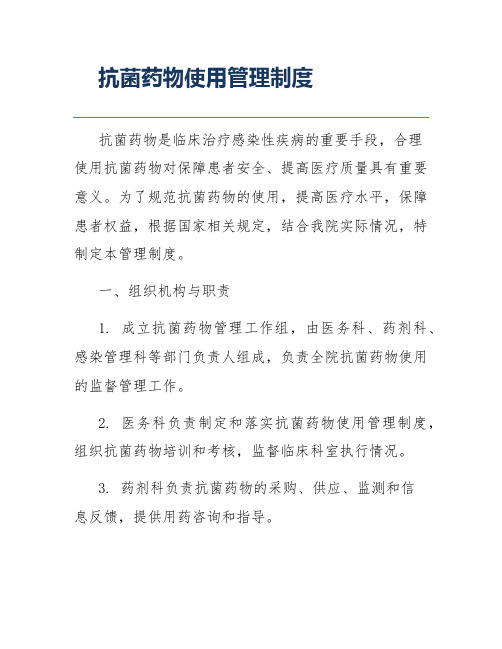 抗菌药物使用管理制度

抗菌药物是临床治疗感染性疾病的重要手段，合理使用抗菌药物对保障患者安全、提高医疗质量具有重要意义。为了规范抗菌药物的使用，提高医疗水平，保障患者权益，根据国家相关规定，结合我院实际情况，特制定本管理制度。

一、组织机构与职责

1. 成立抗菌药物管理工作组，由医务科、药剂科、感染管理科等部门负责人组成，负责全院抗菌药物使用的监督管理工作。

2. 医务科负责制定和落实抗菌药物使用管理制度，组织抗菌药物培训和考核，监督临床科室执行情况。

3. 药剂科负责抗菌药物的采购、供应、监测和信息反馈，提供用药咨询和指导。